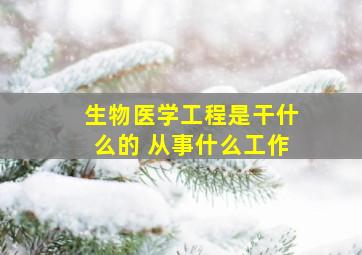 生物医学工程是干什么的 从事什么工作